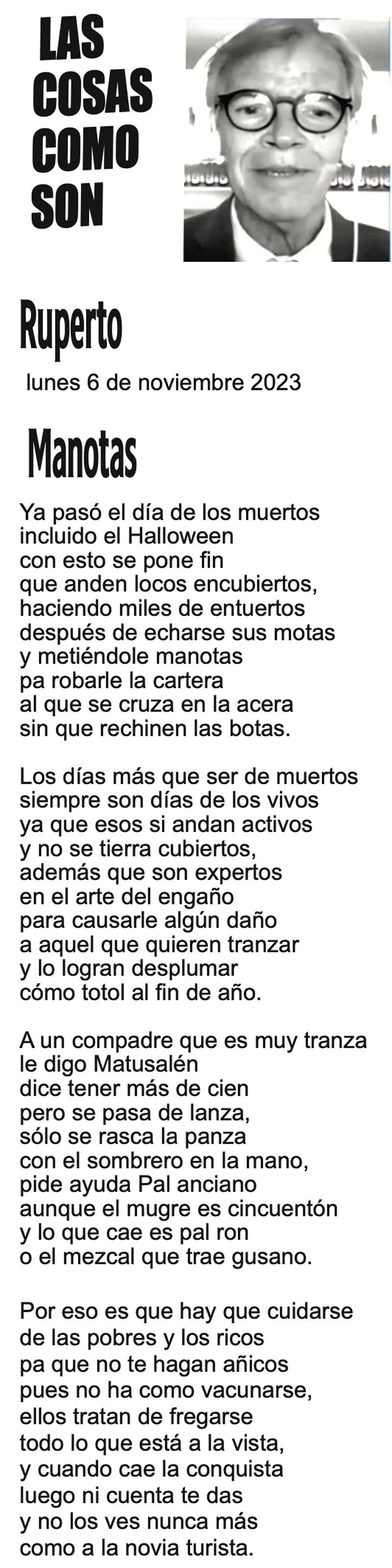 LAS COSAS COMO SON

Ruperto

lunes 6 de noviembre 2023

Manotas

Ya pasó el día de los muertos
incluido el Halloween
con esto se pone fin
que anden locos encubiertos,
haciendo miles de entuertos
después de echarse sus motas
y metiéndole manotas
pa robarle la cartera
al que se cruza en la acera
sin que rechinen las botas.

Los días más que ser de muertos
siempre son días de los vivos
ya que esos si andan activos
y no se tierra cubiertos,
además que son expertos
en el arte del engaño
para causarle algún daño
a aquel que quieren tranzar
y lo logran desplumar
cómo totol al fin de año.

A un compadre que es muy tranza
le digo Matusalén
dice tener más de cien
pero se pasa de lanza,
sólo se rasca la panza
con el sombrero en la mano,
pide ayuda Pal anciano
aunque el mugre es cincuentón
y lo que cae es pal ron
o el mezcal que trae gusano.

Por eso es que hay que cuidarse
de las pobres y los ricos
pa que no te hagan añicos
pues no ha como vacunarse,
ellos tratan de fregarse
todo lo que está a la vista,
y cuando cae la conquista
luego ni cuenta te das
y no los ves nunca más
como a la novia turista.